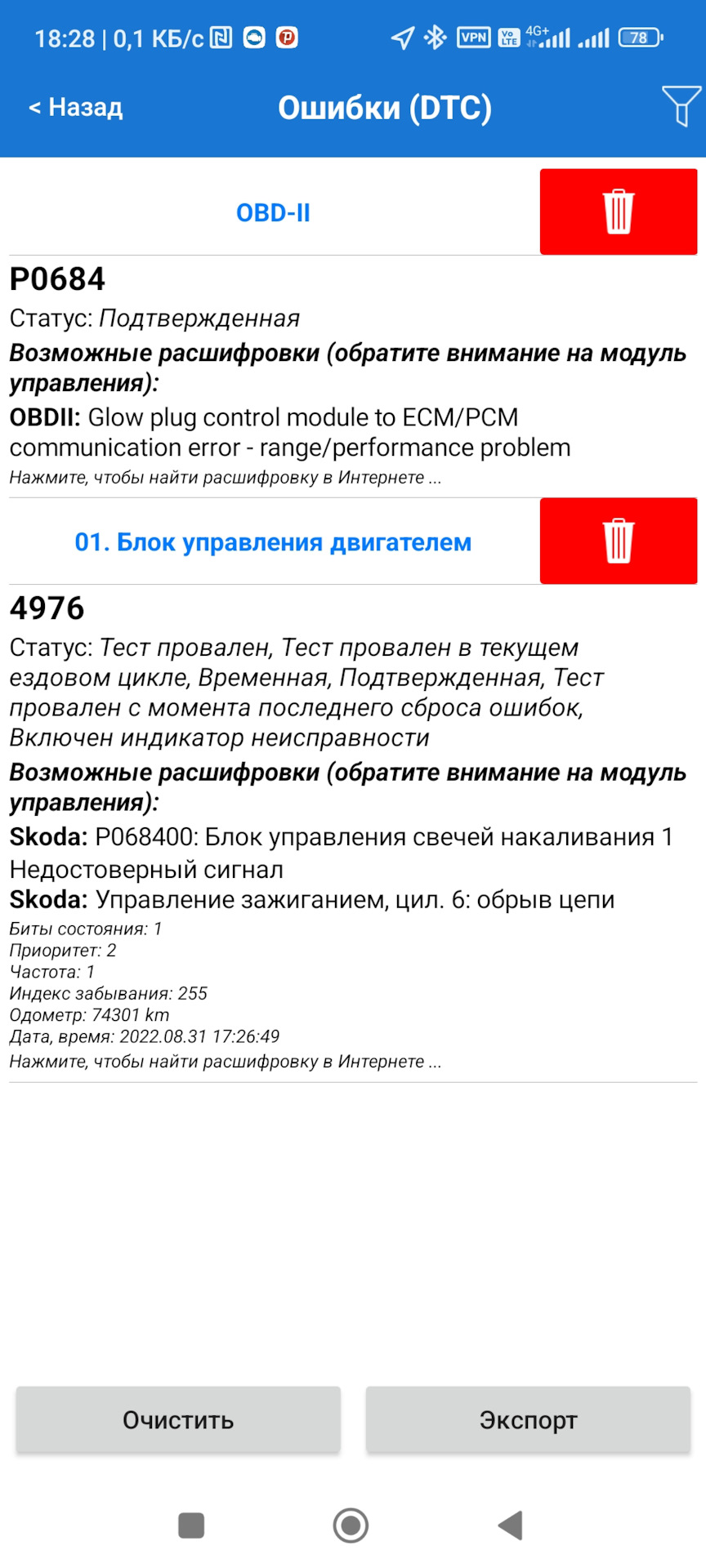 18:28 | 0,1 КБ/с VPN Vo LTE 4G+ 78

< Назад

Ошибки (DTC)

OBD-II

P0684

Статус: Подтвержденная

Возможные расшифровки (обратите внимание на модуль управления):

OBDII: Glow plug control module to ECM/PCM communication error - range/performance problem

Нажмите, чтобы найти расшифровку в Интернете ...

01. Блок управления двигателем

4976

Статус: Тест провален, Тест провален в текущем ездовом цикле, Временная, Подтвержденная, Тест провален с момента последнего сброса ошибок, Включен индикатор неисправности

Возможные расшифровки (обратите внимание на модуль управления):

Skoda: P068400: Блок управления свечей накаливания 1 Недостоверный сигнал

Skoda: Управление зажиганием, цил. 6: обрыв цепи

Биты состояния: 1
Приоритет: 2
Частота: 1
Индекс забывания: 255
Одометр: 74301 km
Дата, время: 2022.08.31 17:26:49
Нажмите, чтобы найти расшифровку в Интернете ...

Очистить

Экспорт